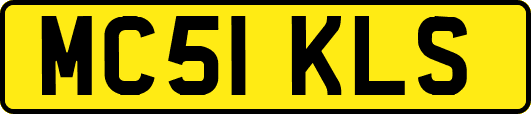 MC51 KLS